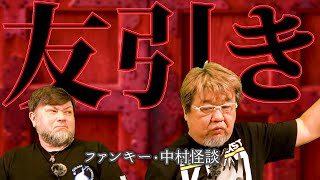 友引き

ファンキー・中村怪談